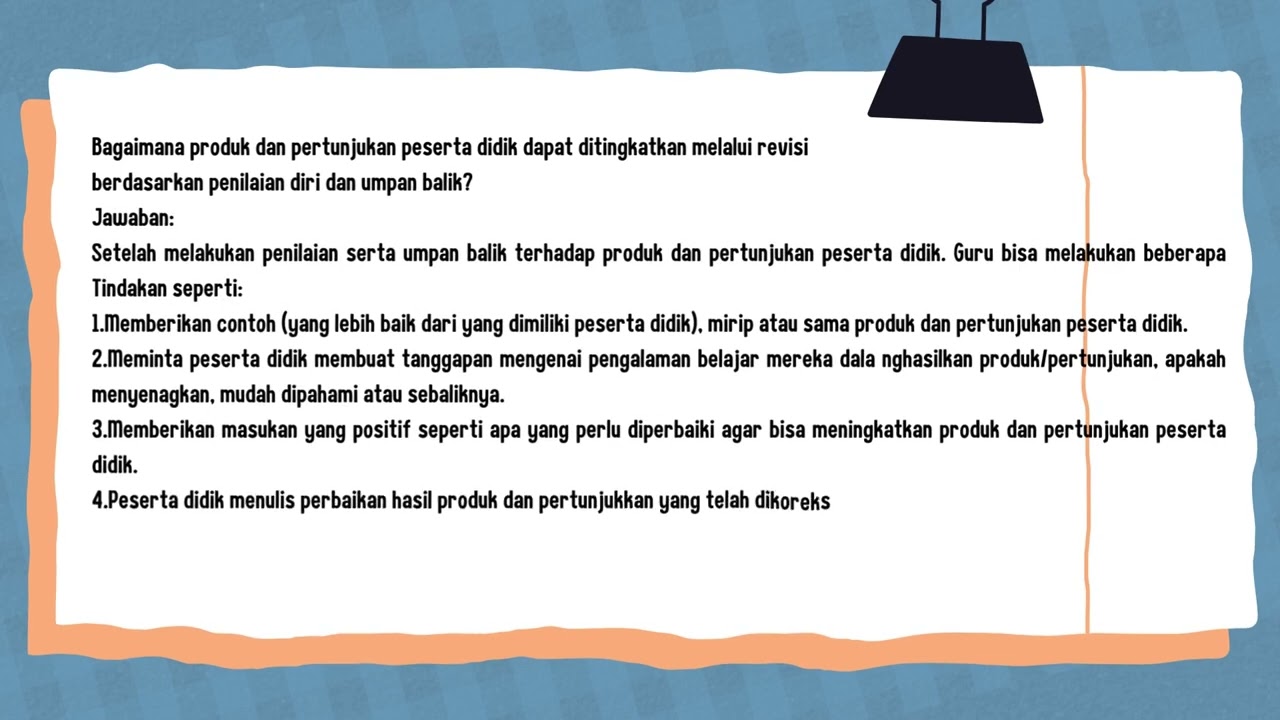 Bagaimana produk dan pertunjukan peserta didik dapat ditingkatkan melalui revisi berdasarkan penilaian diri dan umpan balik?
Jawaban:
Setelah melakukan penilaian serta umpan balik terhadap produk dan pertunjukan peserta didik. Guru bisa melakukan beberapa Tindakan seperti:
1.Memberikan contoh (yang lebih baik dari yang dimiliki peserta didik), mirip atau sama produk dan pertunjukan peserta didik.
2.Meminta peserta didik membuat tanggapan mengenai pengalaman belajar mereka dala nghasilkan produk/pertunjukan, apakah menyenagkan, mudah dipahami atau sebaliknya.
3.Memberikan masukan yang positif seperti apa yang perlu diperbaiki agar bisa meningkatkan produk dan pertunjukan peserta didik.
4.Peserta didik menulis perbaikan hasil produk dan pertunjukkan yang telah dikoreks